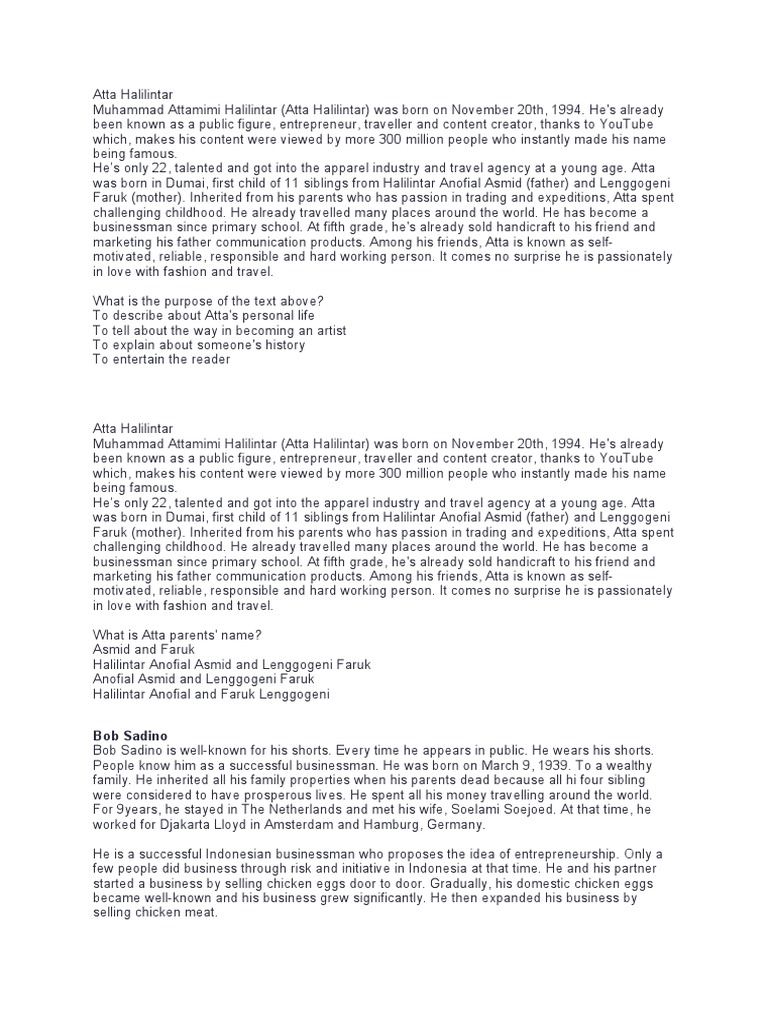 Atta Halilintar
Muhammad Attamimi Halilintar (Atta Halilintar) was born on November 20th, 1994. He's already been known as a public figure, entrepreneur, traveller and content creator, thanks to YouTube which, makes his content were viewed by more 300 million people who instantly made his name being famous.
He's only 22, talented and got into the apparel industry and travel agency at a young age. Atta was born in Dumai, first child of 11 siblings from Halilintar Anofial Asmid (father) and Lenggogeni Faruk (mother). Inherited from his parents who has passion in trading and expeditions, Atta spent challenging childhood. He already travelled many places around the world. He has become a businessman since primary school. At fifth grade, he's already sold handicraft to his friend and marketing his father communication products. Among his friends, Atta is known as self-motivated, reliable, responsible and hard working person. It comes no surprise he is passionately in love with fashion and travel.

What is the purpose of the text above?
To describe about Atta's personal life
To tell about the way in becoming an artist
To explain about someone's history
To entertain the reader

Atta Halilintar
Muhammad Attamimi Halilintar (Atta Halilintar) was born on November 20th, 1994. He's already been known as a public figure, entrepreneur, traveller and content creator, thanks to YouTube which, makes his content were viewed by more 300 million people who instantly made his name being famous.
He's only 22, talented and got into the apparel industry and travel agency at a young age. Atta was born in Dumai, first child of 11 siblings from Halilintar Anofial Asmid (father) and Lenggogeni Faruk (mother). Inherited from his parents who has passion in trading and expeditions, Atta spent challenging childhood. He already travelled many places around the world. He has become a businessman since primary school. At fifth grade, he's already sold handicraft to his friend and marketing his father communication products. Among his friends, Atta is known as self-motivated, reliable, responsible and hard working person. It comes no surprise he is passionately in love with fashion and travel.

What is Atta parents' name?
Asmid and Faruk
Halilintar Anofial Asmid and Lenggogeni Faruk
Anofial Asmid and Lenggogeni Faruk
Halilintar Anofial and Faruk Lenggogeni

Bob Sadino
Bob Sadino is well-known for his shorts. Every time he appears in public. He wears his shorts. People know him as a successful businessman. He was born on March 9, 1939. To a wealthy family. He inherited all his family properties when his parents dead because all hi four sibling were considered to have prosperous lives. He spent all his money travelling around the world. For 9years, he stayed in The Netherlands and met his wife, Soelami Soejoed. At that time, he worked for Djakarta Lloyd in Amsterdam and Hamburg, Germany.

He is a successful Indonesian businessman who proposes the idea of entrepreneurship. Only a few people did business through risk and initiative in Indonesia at that time. He and his partner started a business by selling chicken eggs door to door. Gradually, his domestic chicken eggs became well-known and his business grew significantly. He then expanded his business by selling chicken meat.